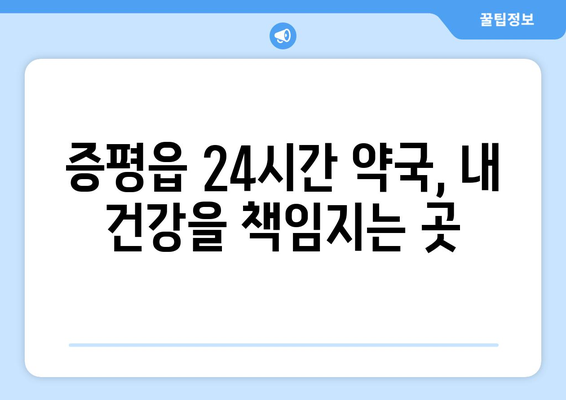 꿀팁정보

증평읍 24시간 약국, 내 건강을 책임지는 곳